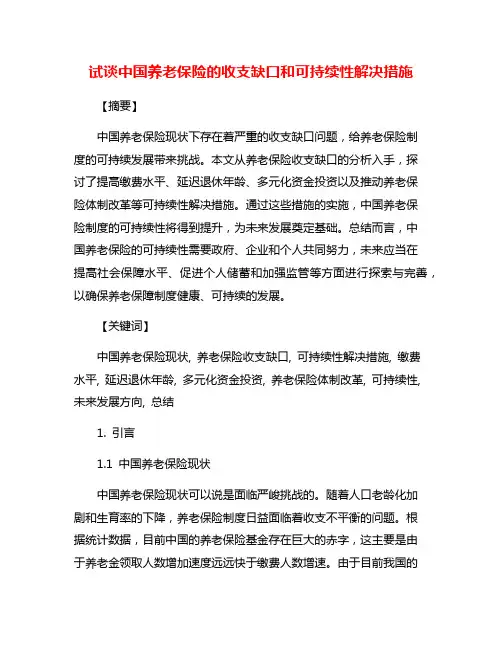 试谈中国养老保险的收支缺口和可持续性解决措施

【摘要】

中国养老保险现状下存在着严重的收支缺口问题，给养老保险制度的可持续发展带来挑战。本文从养老保险收支缺口的分析入手，探讨了提高缴费水平、延迟退休年龄、多元化资金投资以及推动养老保险体制改革等可持续性解决措施。通过这些措施的实施，中国养老保险制度的可持续性将得到提升，为未来发展奠定基础。总结而言，中国养老保险的可持续性需要政府、企业和个人共同努力，未来应当在提高社会保障水平、促进个人储蓄和加强监管等方面进行探索与完善，以确保养老保障制度健康、可持续的发展。

【关键词】

中国养老保险现状, 养老保险收支缺口, 可持续性解决措施, 缴费水平, 延迟退休年龄, 多元化资金投资, 养老保险体制改革, 可持续性, 未来发展方向, 总结

1. 引言

1.1 中国养老保险现状

中国养老保险现状可以说是面临严峻挑战的。随着人口老龄化加剧和生育率的下降，养老保险制度日益面临着收支不平衡的问题。根据统计数据，目前中国的养老保险基金存在巨大的赤字，这主要是由于养老金领取人数增加速度远远快于缴费人数增速。由于目前我国的